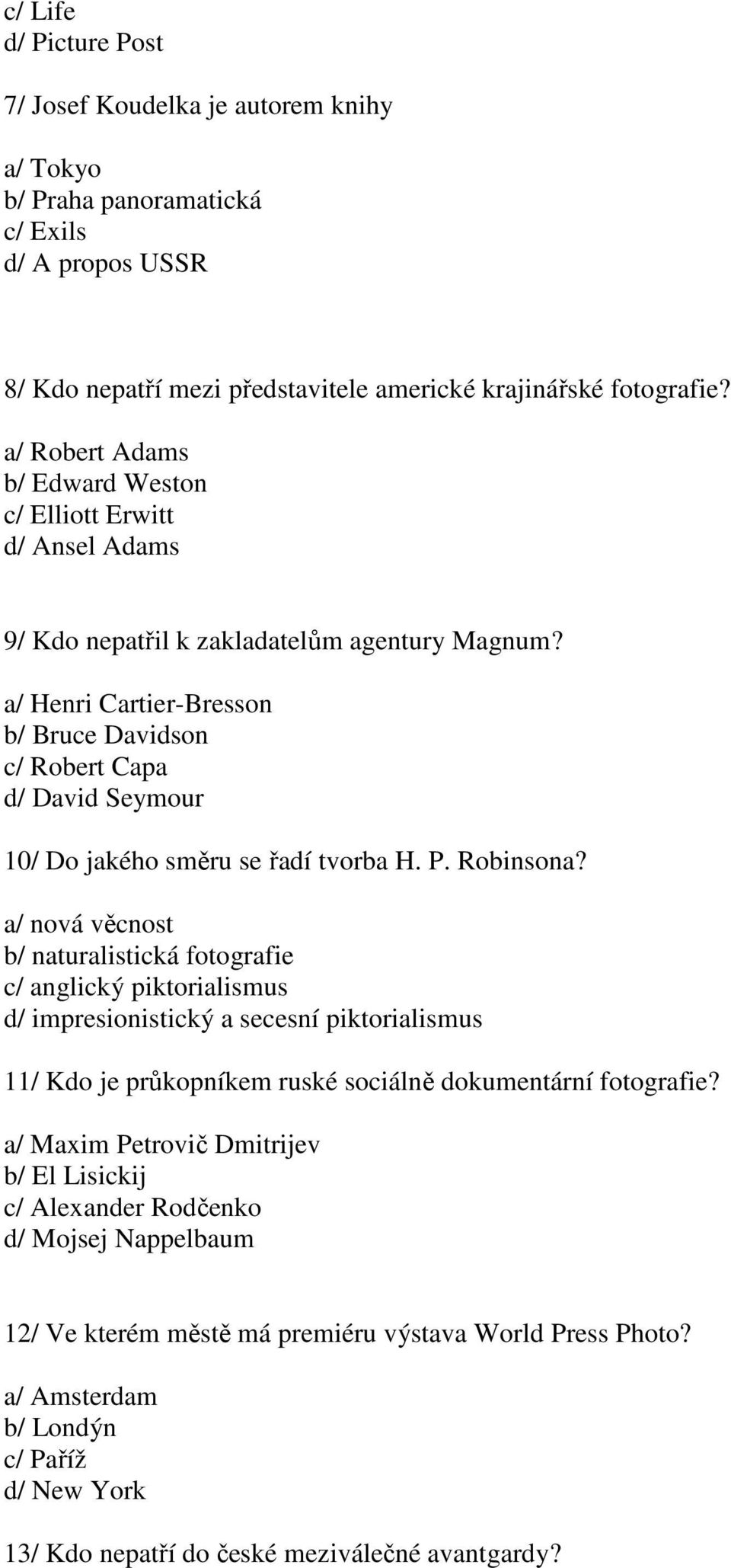 c/ Life
d/ Picture Post

7/ Josef Koudelka je autorem knihy

a/ Tokyo
b/ Praha panoramatická
c/ Exils
d/ A propos USSR

8/ Kdo nepatří mezi představitele americké krajinářské fotografie?

a/ Robert Adams
b/ Edward Weston
c/ Elliott Erwitt
d/ Ansel Adams

9/ Kdo nepatřil k zakladatelům agentury Magnum?

a/ Henri Cartier-Bresson
b/ Bruce Davidson
c/ Robert Capa
d/ David Seymour

10/ Do jakého směru se řadí tvorba H. P. Robinsona?

a/ nová věcnost
b/ naturalistická fotografie
c/ anglický piktorialismus
d/ impresionistický a secesní piktorialismus

11/ Kdo je průkopníkem ruské sociálně dokumentární fotografie?

a/ Maxim Petrovič Dmitrijev
b/ El Lisickij
c/ Alexander Rodčenko
d/ Mojsej Nappelbaum

12/ Ve kterém městě má premiéru výstava World Press Photo?

a/ Amsterdam
b/ Londýn
c/ Paříž
d/ New York

13/ Kdo nepatří do české meziválečné avantgardy?